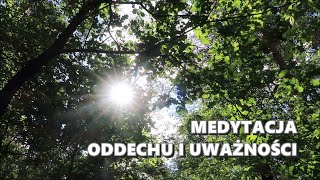 MEDYTACJA
ODDECHU I UWAŻNOŚCI